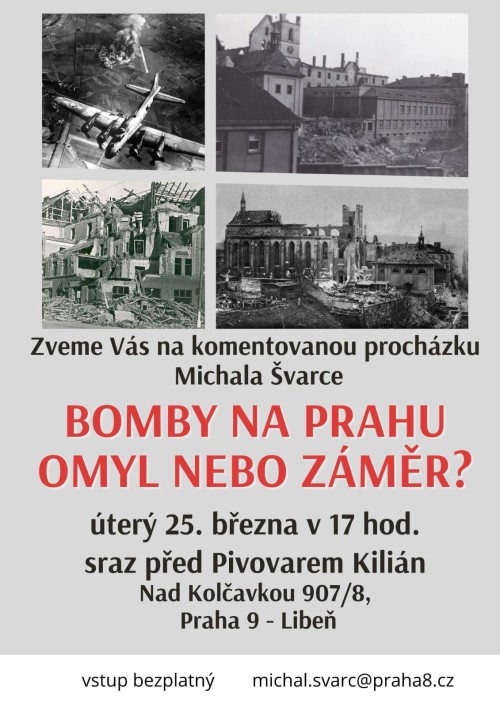 Zveme Vás na komentovanou procházku Michala Švarce

BOMBY NA PRAHU
OMYL NEBO ZÁMĚR?

úterý 25. března v 17 hod.
sraz před Pivovarem Kilián
Nad Kolčavkou 907/8,
Praha 9 - Libeň

vstup bezplatný michal.svarc@praha8.cz